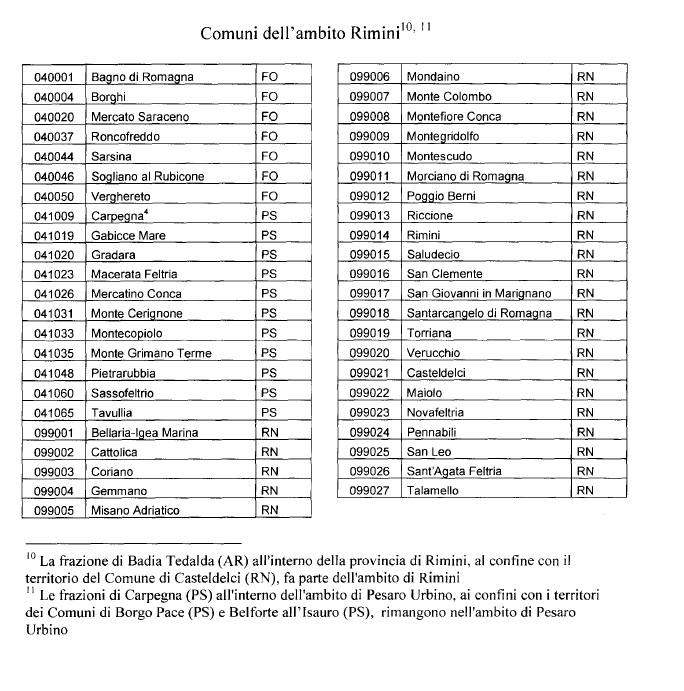 Comuni dell'ambito Rimini$^{10, 11}$

| 040001 | Bagno di Romagna | FO |
|---|---|---|
| 040004 | Borghi | FO |
| 040020 | Mercato Saraceno | FO |
| 040037 | Roncofreddo | FO |
| 040044 | Sarsina | FO |
| 040046 | Sogliano al Rubicone | FO |
| 040050 | Verghereto | FO |
| 041009 | Carpegna$^4$ | PS |
| 041019 | Gabicce Mare | PS |
| 041020 | Gradara | PS |
| 041023 | Macerata Feltria | PS |
| 041026 | Mercatino Conca | PS |
| 041031 | Monte Cerignone | PS |
| 041033 | Montecopiolo | PS |
| 041035 | Monte Grimano Terme | PS |
| 041048 | Pietrarubbia | PS |
| 041060 | Sassofeltrio | PS |
| 041065 | Tavullia | PS |
| 099001 | Bellaria-Igea Marina | RN |
| 099002 | Cattolica | RN |
| 099003 | Coriano | RN |
| 099004 | Gemmano | RN |
| 099005 | Misano Adriatico | RN |

| 099006 | Mondaino | RN |
|---|---|---|
| 099007 | Monte Colombo | RN |
| 099008 | Montefiore Conca | RN |
| 099009 | Montegridolfo | RN |
| 099010 | Montescudo | RN |
| 099011 | Morciano di Romagna | RN |
| 099012 | Poggio Berni | RN |
| 099013 | Riccione | RN |
| 099014 | Rimini | RN |
| 099015 | Saludecio | RN |
| 099016 | San Clemente | RN |
| 099017 | San Giovanni in Marignano | RN |
| 099018 | Santarcangelo di Romagna | RN |
| 099019 | Torriana | RN |
| 099020 | Verucchio | RN |
| 099021 | Casteldelci | RN |
| 099022 | Maiolo | RN |
| 099023 | Novafeltria | RN |
| 099024 | Pennabili | RN |
| 099025 | San Leo | RN |
| 099026 | Sant'Agata Feltria | RN |
| 099027 | Talamello | RN |

$^{10}$ La frazione di Badia Tedalda (AR) all'interno della provincia di Rimini, al confine con il territorio del Comune di Casteldelci (RN), fa parte dell'ambito di Rimini
$^{11}$ Le frazioni di Carpegna (PS) all'interno dell'ambito di Pesaro Urbino, ai confini con i territori dei Comuni di Borgo Pace (PS) e Belforte all'Isauro (PS), rimangono nell'ambito di Pesaro Urbino